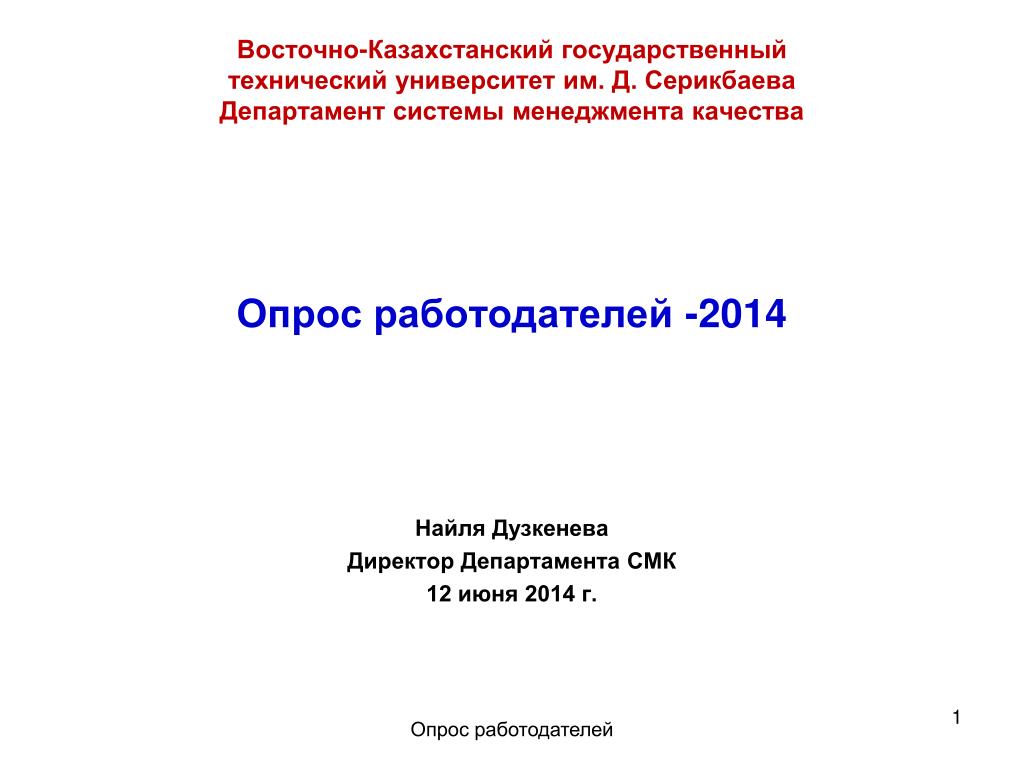 Восточно-Казахстанский государственный технический университет им. Д. Серикбаева
Департамент системы менеджмента качества

Опрос работодателей -2014

Найля Дузкенева
Директор Департамента СМК
12 июня 2014 г.

Опрос работодателей

1